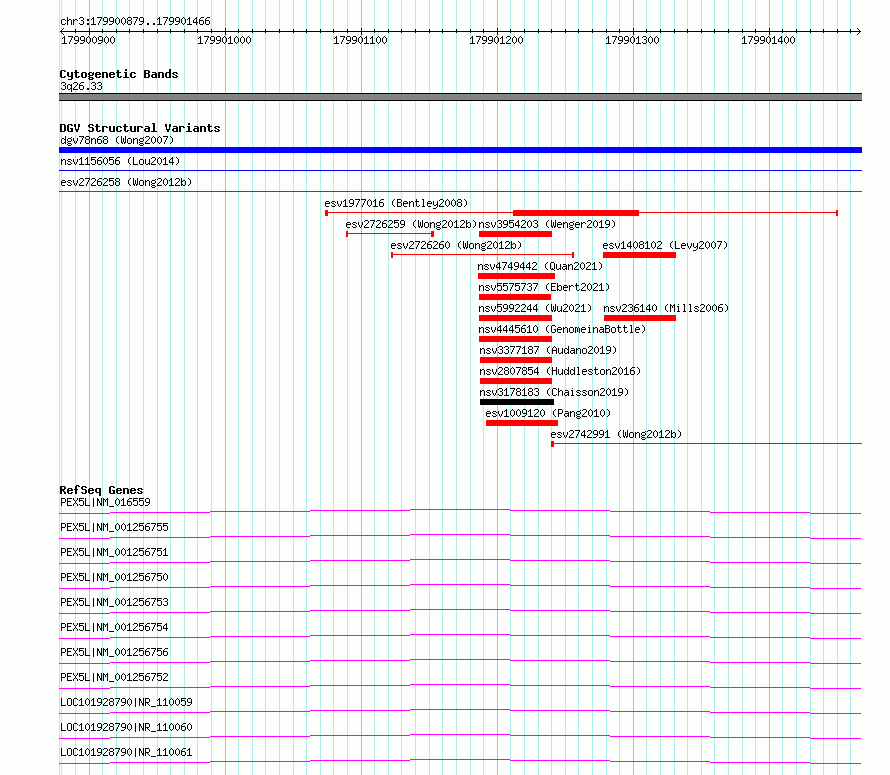 chr3:179900879..179901466

179900900 179901000 179901100 179901200 179901300 179901400

Cytogenetic Bands
3q26.33

DGV Structural Variants
dgv78n68 (Wong2007)
nsv1156056 (Lou2014)
esv2726258 (Wong2012b)
esv1977016 (Bentley2008)
esv2726259 (Wong2012b)
nsv3954203 (Wenger2019)
esv2726260 (Wong2012b)
esv1408102 (Levy2007)
nsv4749442 (Quan2021)
nsv5575737 (Ebert2021)
nsv5992244 (Wu2021)
nsv236140 (Mills2006)
nsv4445610 (GenomeinaBottle)
nsv3377187 (Audano2019)
nsv2807854 (Huddleston2016)
nsv3178183 (Chaisson2019)
esv1009120 (Pang2010)
esv2742991 (Wong2012b)

RefSeq Genes
PEX5L|NM_016559
PEX5L|NM_001256755
PEX5L|NM_001256751
PEX5L|NM_001256750
PEX5L|NM_001256753
PEX5L|NM_001256754
PEX5L|NM_001256756
PEX5L|NM_001256752
LOC101928790|NR_110059
LOC101928790|NR_110060
LOC101928790|NR_110061